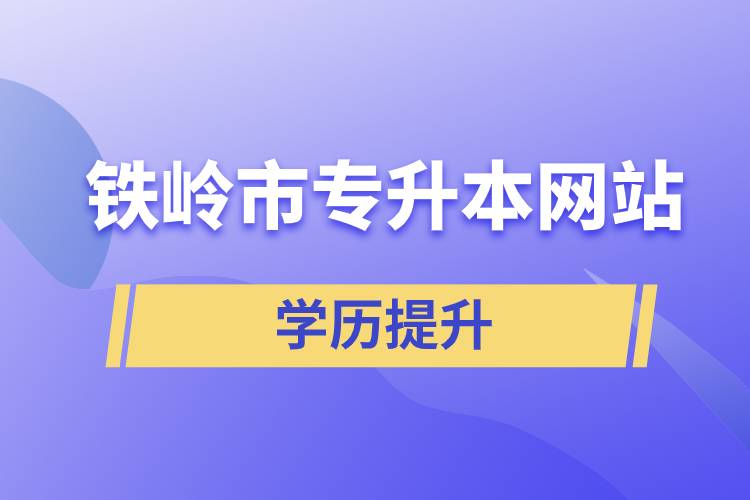 铁岭市专升本网站

学历提升